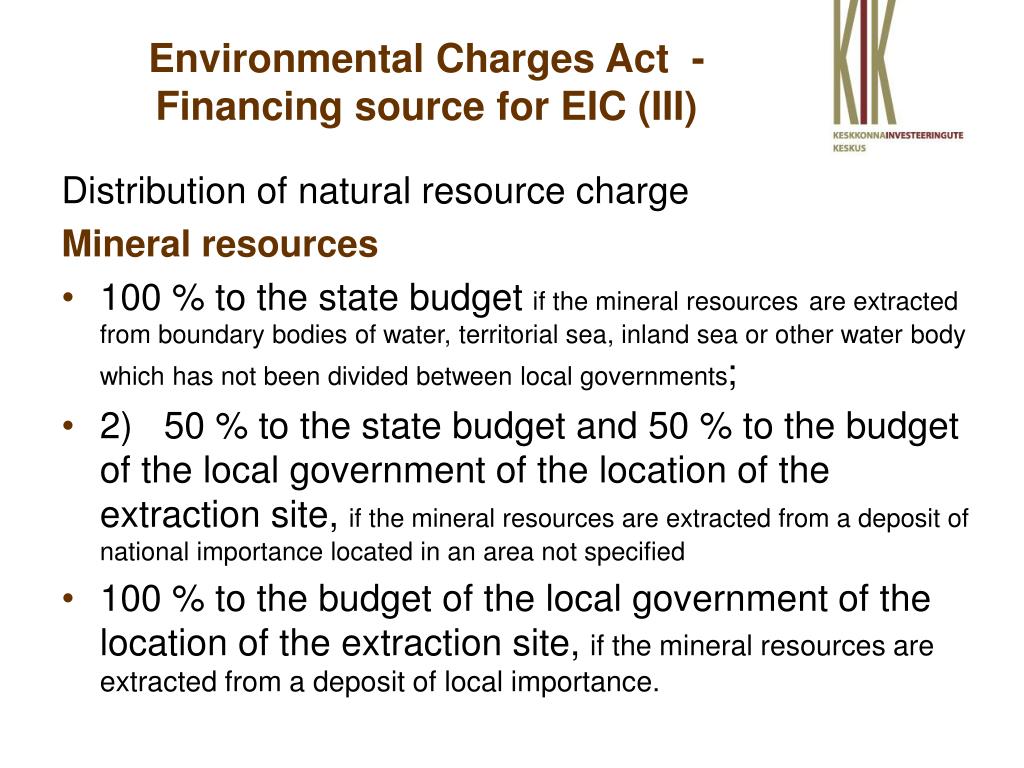 Environmental Charges Act - Financing source for EIC (III)

KIK
KESKKONNAINVESTEERINGUTE KESKUS

Distribution of natural resource charge

Mineral resources

• 100 % to the state budget if the mineral resources are extracted from boundary bodies of water, territorial sea, inland sea or other water body which has not been divided between local governments;

• 2) 50 % to the state budget and 50 % to the budget of the local government of the location of the extraction site, if the mineral resources are extracted from a deposit of national importance located in an area not specified

• 100 % to the budget of the local government of the location of the extraction site, if the mineral resources are extracted from a deposit of local importance.